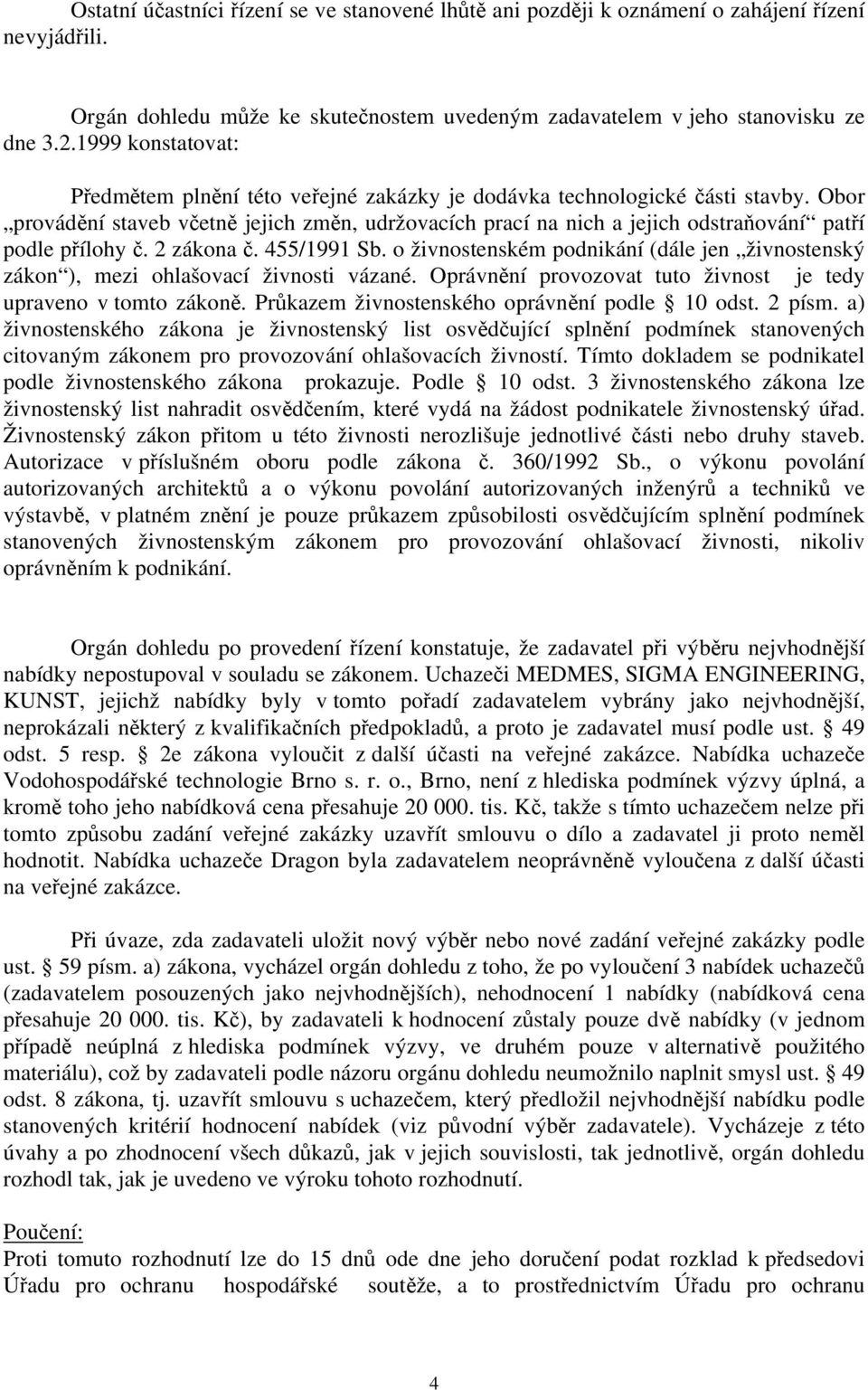 Ostatní účastníci řízení se ve stanovené lhůtě ani později k oznámení o zahájení řízení nevyjádřili.

Orgán dohledu může ke skutečnostem uvedeným zadavatelem v jeho stanovisku ze dne 3.2.1999 konstatovat:

Předmětem plnění této veřejné zakázky je dodávka technologické části stavby. Obor „provádění staveb včetně jejich změn, udržovacích prací na nich a jejich odstraňování“ patří podle přílohy č. 2 zákona č. 455/1991 Sb. o živnostenském podnikání (dále jen „živnostenský zákon“), mezi ohlašovací živnosti vázané. Oprávnění provozovat tuto živnost je tedy upraveno v tomto zákoně. Průkazem živnostenského oprávnění podle § 10 odst. 2 písm. a) živnostenského zákona je živnostenský list osvědčující splnění podmínek stanovených citovaným zákonem pro provozování ohlašovacích živností. Tímto dokladem se podnikatel podle živnostenského zákona prokazuje. Podle § 10 odst. 3 živnostenského zákona lze živnostenský list nahradit osvědčením, které vydá na žádost podnikatele živnostenský úřad. Živnostenský zákon přitom u této živnosti nerozlišuje jednotlivé části nebo druhy staveb. Autorizace v příslušném oboru podle zákona č. 360/1992 Sb., o výkonu povolání autorizovaných architektů a o výkonu povolání autorizovaných inženýrů a techniků ve výstavbě, v platném znění je pouze průkazem způsobilosti osvědčujícím splnění podmínek stanovených živnostenským zákonem pro provozování ohlašovací živnosti, nikoliv oprávněním k podnikání.

Orgán dohledu po provedení řízení konstatuje, že zadavatel při výběru nejvhodnější nabídky nepostupoval v souladu se zákonem. Uchazeči MEDMES, SIGMA ENGINEERING, KUNST, jejichž nabídky byly v tomto pořadí zadavatelem vybrány jako nejvhodnější, neprokázali některý z kvalifikačních předpokladů, a proto je zadavatel musí podle ust. § 49 odst. 5 resp. § 2e zákona vyloučit z další účasti na veřejné zakázce. Nabídka uchazeče Vodohospodářské technologie Brno s. r. o., Brno, není z hlediska podmínek výzvy úplná, a kromě toho jeho nabídková cena přesahuje 20 000. tis. Kč, takže s tímto uchazečem nelze při tomto způsobu zadání veřejné zakázky uzavřít smlouvu o dílo a zadavatel ji proto neměl hodnotit. Nabídka uchazeče Dragon byla zadavatelem neoprávněně vyloučena z další účasti na veřejné zakázce.

Při úvaze, zda zadavateli uložit nový výběr nebo nové zadání veřejné zakázky podle ust. § 59 písm. a) zákona, vycházel orgán dohledu z toho, že po vyloučení 3 nabídek uchazečů (zadavatelem posouzených jako nejvhodnějších), nehodnocení 1 nabídky (nabídková cena přesahuje 20 000. tis. Kč), by zadavateli k hodnocení zůstaly pouze dvě nabídky (v jednom případě neúplná z hlediska podmínek výzvy, ve druhém pouze v alternativě použitého materiálu), což by zadavateli podle názoru orgánu dohledu neumožnilo naplnit smysl ust. § 49 odst. 8 zákona, tj. uzavřít smlouvu s uchazečem, který předložil nejvhodnější nabídku podle stanovených kritérií hodnocení nabídek (viz původní výběr zadavatele). Vycházeje z této úvahy a po zhodnocení všech důkazů, jak v jejich souvislosti, tak jednotlivě, orgán dohledu rozhodl tak, jak je uvedeno ve výroku tohoto rozhodnutí.

Poučení:
Proti tomuto rozhodnutí lze do 15 dnů ode dne jeho doručení podat rozklad k předsedovi Úřadu pro ochranu hospodářské soutěže, a to prostřednictvím Úřadu pro ochranu

4